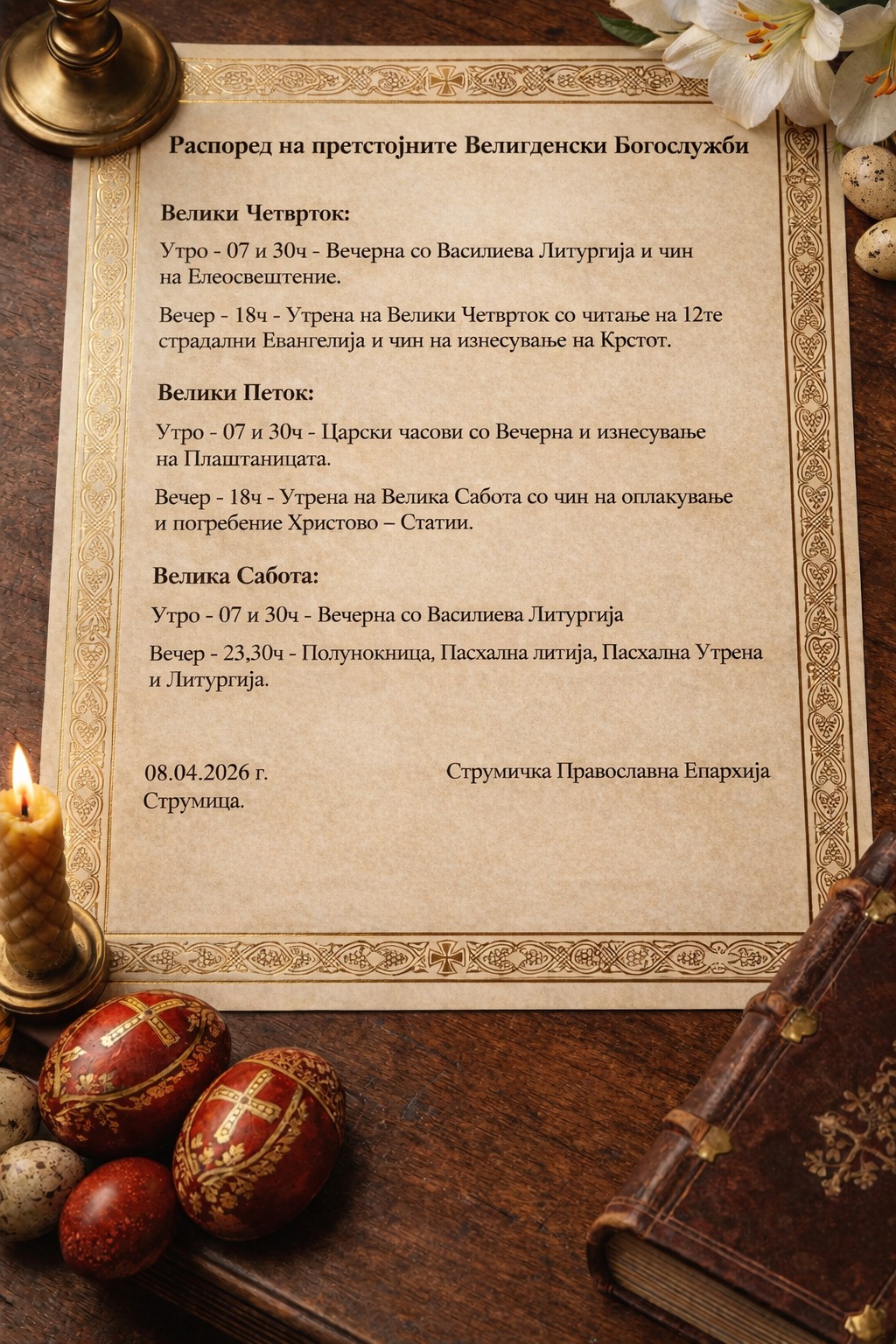 Распоред на претстојните Велигденски Богослужби

Велики Четврток:

Утро - 07 и 30ч - Вечерна со Василиева Литургија и чин на Елеосвештение.

Вечер - 18ч - Утрена на Велики Четврток со читање на 12те страдални Евангелија и чин на изнесување на Крстот.

Велики Петок:

Утро - 07 и 30ч - Царски часови со Вечерна и изнесување на Плаштаницата.

Вечер - 18ч - Утрена на Велика Сабота со чин на оплакување и погребение Христово – Статии.

Велика Сабота:

Утро - 07 и 30ч - Вечерна со Василиева Литургија

Вечер - 23,30ч - Полунокница, Пасхална литија, Пасхална Утрена и Литургија.

08.04.2026 г.
Струмица.

Струмичка Православна Епархија